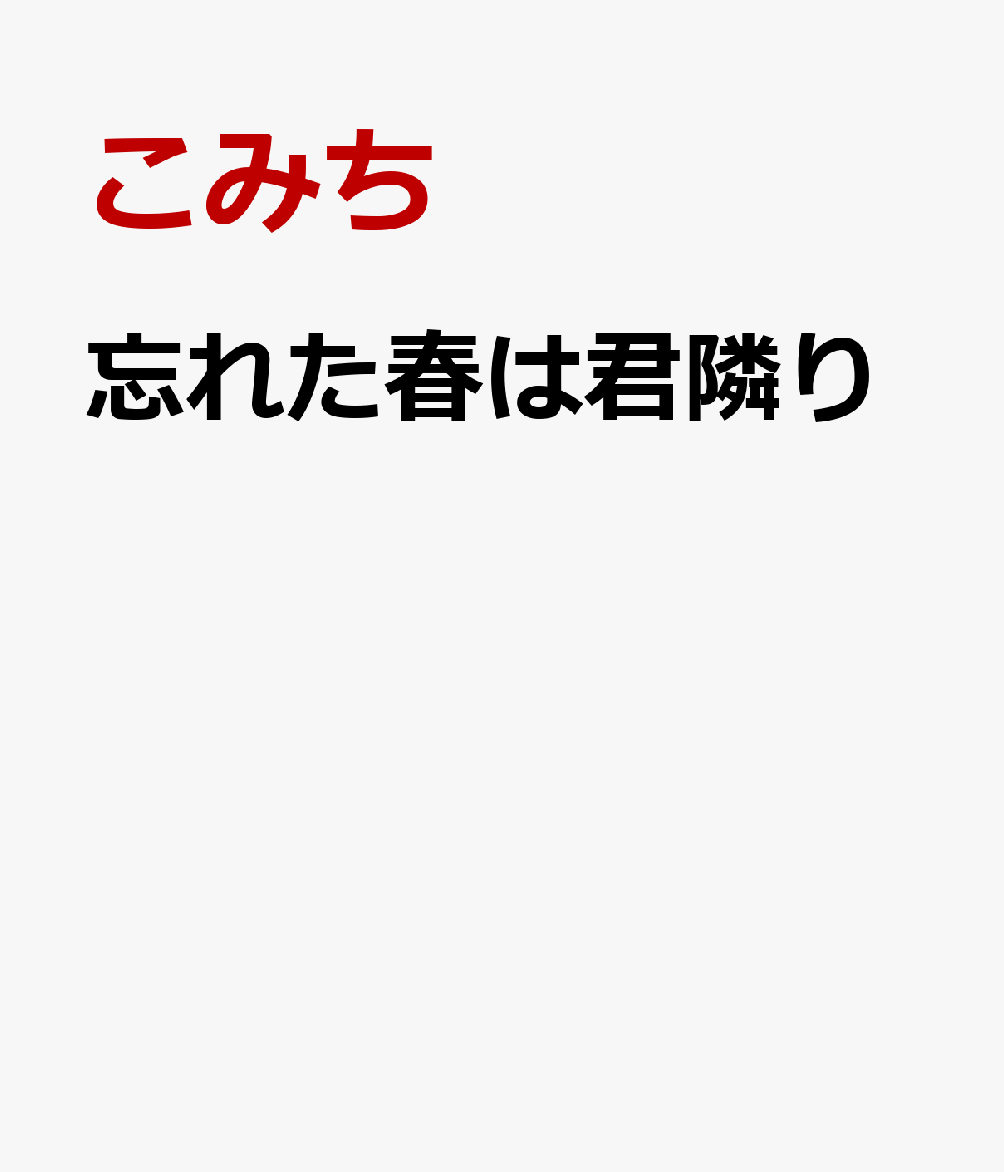 こみち

忘れた春は君隣り